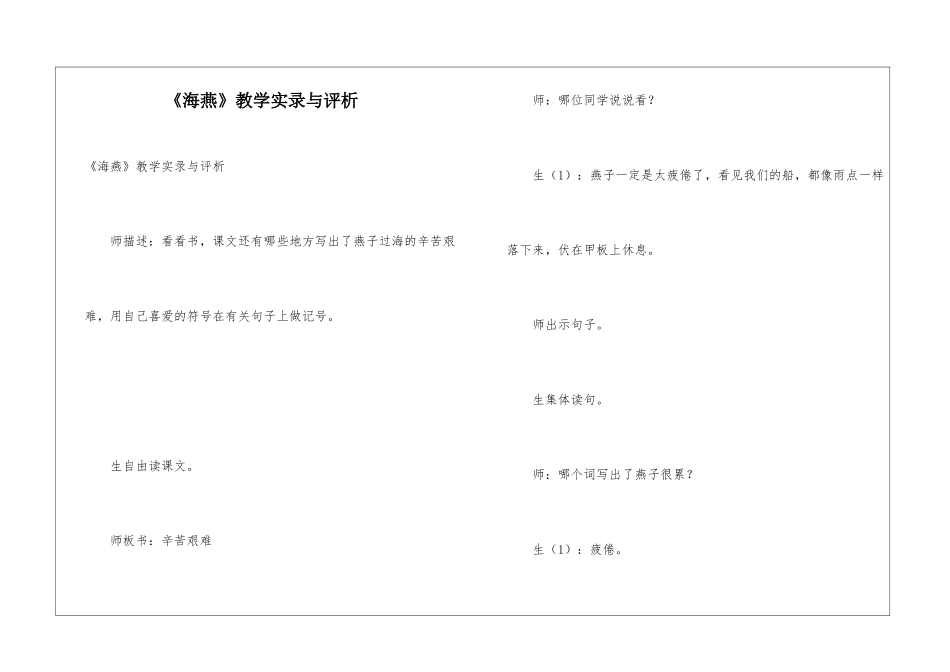 《海燕》教学实录与评析

《海燕》教学实录与评析

师描述：看看书，课文还有哪些地方写出了燕子过海的辛苦艰难，用自己喜爱的符号在有关句子上做记号。

生自由读课文。

师板书：辛苦艰难

师：哪位同学说说看？

生（1）：燕子一定是太疲倦了，看见我们的船，都像雨点一样落下来，伏在甲板上休息。

师出示句子。

生集体读句。

师：哪个词写出了燕子很累？

生（1）：疲倦。